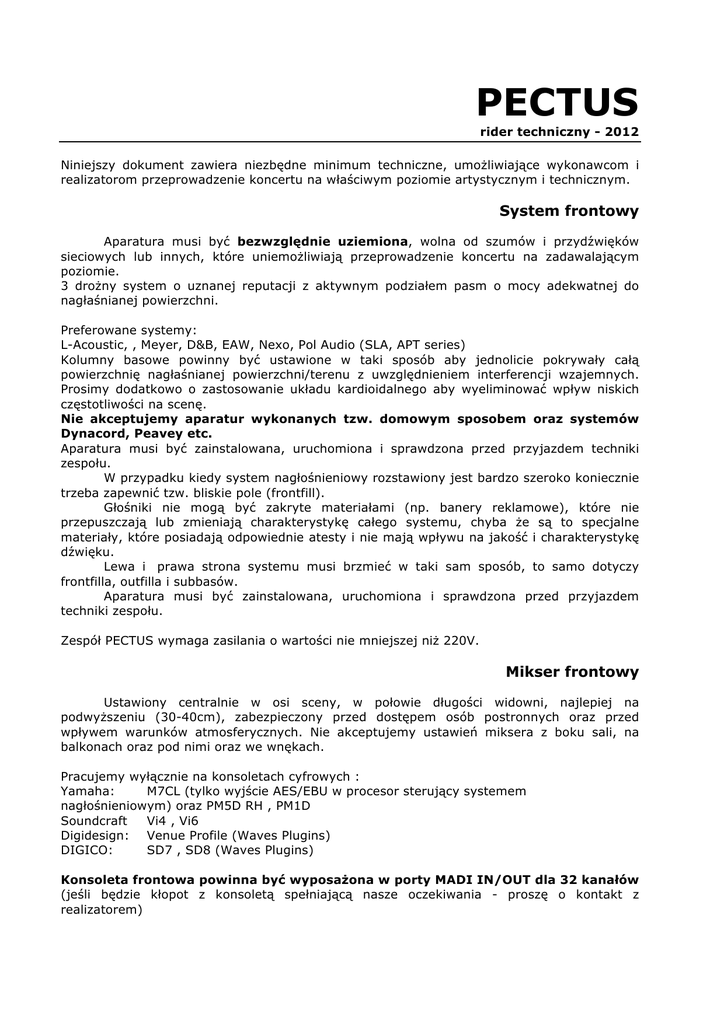 PECTUS
rider techniczny - 2012

Niniejszy dokument zawiera niezbędne minimum techniczne, umożliwiające wykonawcom i realizatorom przeprowadzenie koncertu na właściwym poziomie artystycznym i technicznym.

System frontowy

Aparatura musi być bezwzględnie uziemiona, wolna od szumów i przydźwięków sieciowych lub innych, które uniemożliwiają przeprowadzenie koncertu na zadawalającym poziomie.
3 drożny system o uznanej reputacji z aktywnym podziałem pasm o mocy adekwatnej do nagłaśnianej powierzchni.

Preferowane systemy:
L-Acoustic, , Meyer, D&B, EAW, Nexo, Pol Audio (SLA, APT series)
Kolumny basowe powinny być ustawione w taki sposób aby jednolicie pokrywały całą powierzchnię nagłaśnianej powierzchni/terenu z uwzględnieniem interferencji wzajemnych. Prosimy dodatkowo o zastosowanie układu kardioidalnego aby wyeliminować wpływ niskich częstotliwości na scenę.
Nie akceptujemy aparatur wykonanych tzw. domowym sposobem oraz systemów Dynacord, Peavey etc.
Aparatura musi być zainstalowana, uruchomiona i sprawdzona przed przyjazdem techniki zespołu.
W przypadku kiedy system nagłośnieniowy rozstawiony jest bardzo szeroko koniecznie trzeba zapewnić tzw. bliskie pole (frontfill).
Głośniki nie mogą być zakryte materiałami (np. banery reklamowe), które nie przepuszczają lub zmieniają charakterystykę całego systemu, chyba że są to specjalne materiały, które posiadają odpowiednie atesty i nie mają wpływu na jakość i charakterystykę dźwięku.
Lewa i prawa strona systemu musi brzmieć w taki sam sposób, to samo dotyczy frontfilla, outfilla i subbasów.
Aparatura musi być zainstalowana, uruchomiona i sprawdzona przed przyjazdem techniki zespołu.

Zespół PECTUS wymaga zasilania o wartości nie mniejszej niż 220V.

Mikser frontowy

Ustawiony centralnie w osi sceny, w połowie długości widowni, najlepiej na podwyższeniu (30-40cm), zabezpieczony przed dostępem osób postronnych oraz przed wpływem warunków atmosferycznych. Nie akceptujemy ustawień miksera z boku sali, na balkonach oraz pod nimi oraz we wnękach.

Pracujemy wyłącznie na konsoletach cyfrowych :
Yamaha: M7CL (tylko wyjście AES/EBU w procesor sterujący systemem nagłośnieniowym) oraz PM5D RH , PM1D
Soundcraft Vi4 , Vi6
Digidesign: Venue Profile (Waves Plugins)
DIGICO: SD7 , SD8 (Waves Plugins)

Konsoleta frontowa powinna być wyposażona w porty MADI IN/OUT dla 32 kanałów (jeśli będzie kłopot z konsoletą spełniającą nasze oczekiwania - proszę o kontakt z realizatorem)